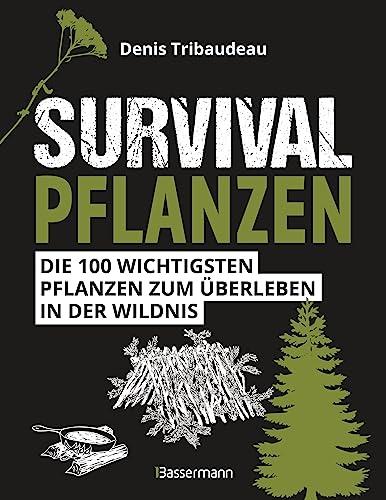 Denis Tribaudeau

SURVIVAL
PFLANZEN

DIE 100 WICHTIGSTEN PFLANZEN ZUM ÜBERLEBEN IN DER WILDNIS

Bassermann